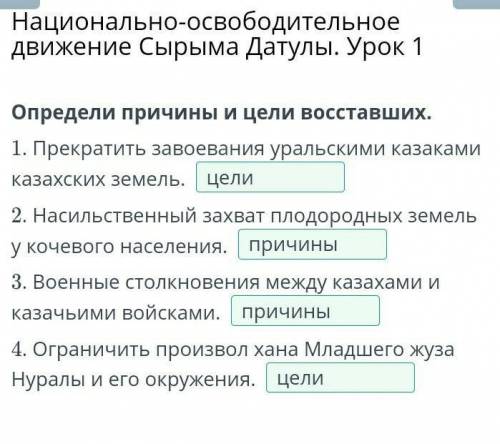 Национально-освободительное движение Сырыма Датулы. Урок 1

Определи причины и цели восставших.

1. Прекратить завоевания уральскими казаками казахских земель. цели

2. Насильственный захват плодородных земель у кочевого населения. причины

3. Военные столкновения между казахами и казачьими войсками. причины

4. Ограничить произвол хана Младшего жуза Нуралы и его окружения. цели